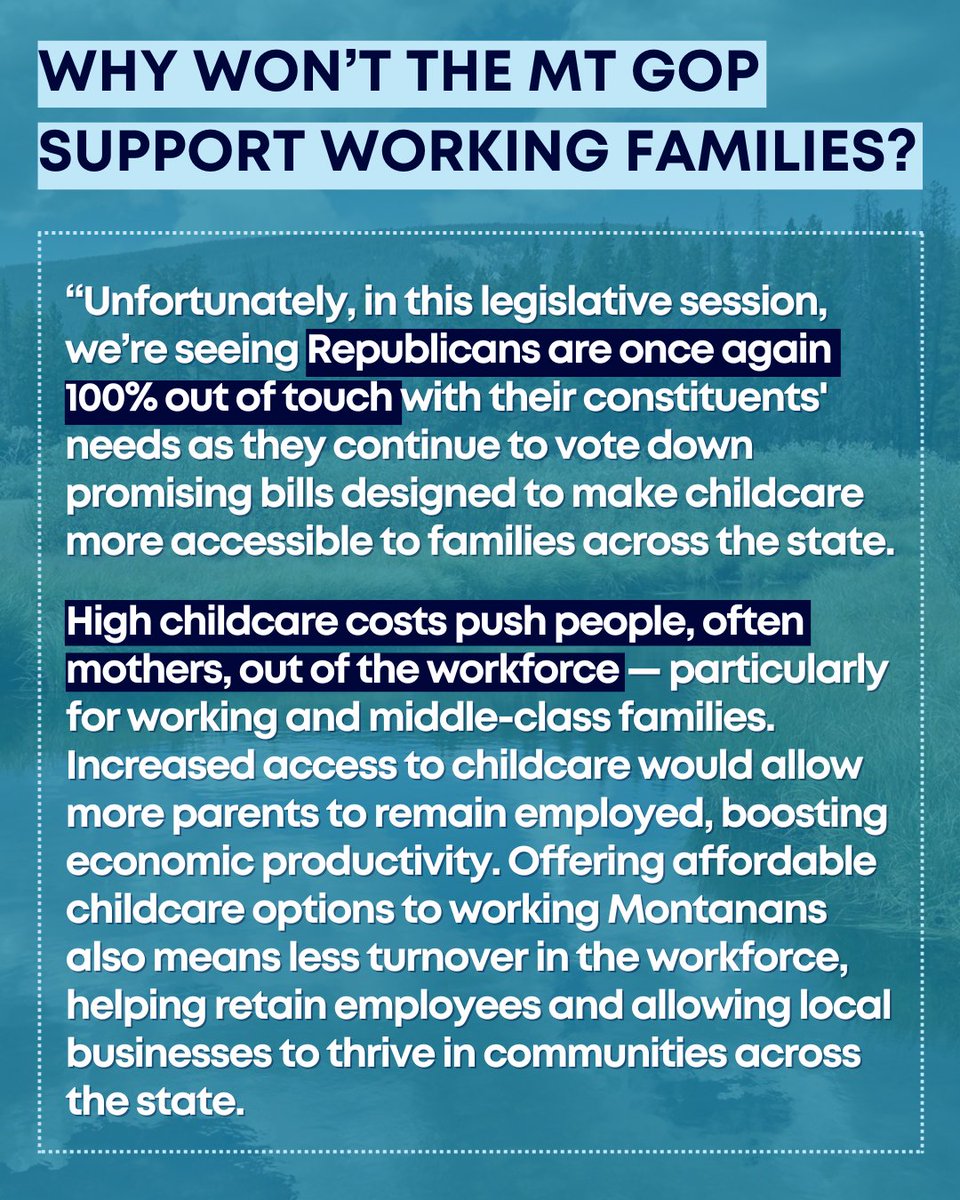 WHY WON'T THE MT GOP SUPPORT WORKING FAMILIES?

"Unfortunately, in this legislative session, we're seeing Republicans are once again 100% out of touch with their constituents' needs as they continue to vote down promising bills designed to make childcare more accessible to families across the state.

High childcare costs push people, often mothers, out of the workforce — particularly for working and middle-class families. Increased access to childcare would allow more parents to remain employed, boosting economic productivity. Offering affordable childcare options to working Montanans also means less turnover in the workforce, helping retain employees and allowing local businesses to thrive in communities across the state.